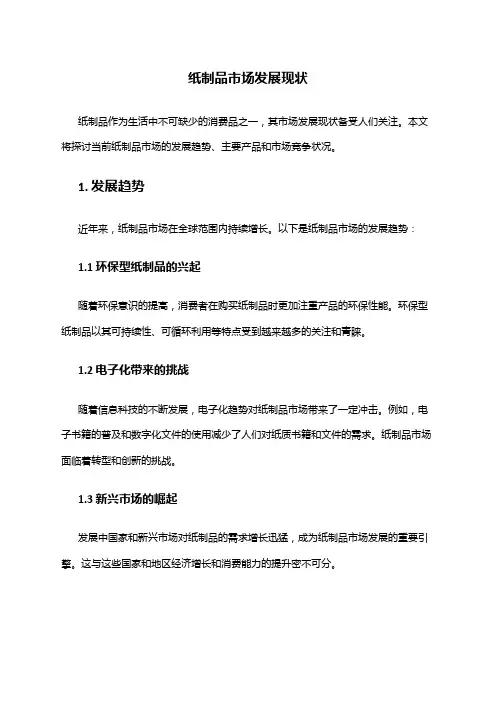 纸制品市场发展现状

纸制品作为生活中不可缺少的消费品之一，其市场发展现状备受人们关注。本文将探讨当前纸制品市场的发展趋势、主要产品和市场竞争状况。

1. 发展趋势

近年来，纸制品市场在全球范围内持续增长。以下是纸制品市场的发展趋势：

1.1 环保型纸制品的兴起

随着环保意识的提高，消费者在购买纸制品时更加注重产品的环保性能。环保型纸制品以其可持续性、可循环利用等特点受到越来越多的关注和青睐。

1.2 电子化带来的挑战

随着信息科技的不断发展，电子化趋势对纸制品市场带来了一定冲击。例如，电子书籍的普及和数字化文件的使用减少了人们对纸质书籍和文件的需求。纸制品市场面临着转型和创新的挑战。

1.3 新兴市场的崛起

发展中国家和新兴市场对纸制品的需求增长迅猛，成为纸制品市场发展的重要引擎。这与这些国家和地区经济增长和消费能力的提升密不可分。